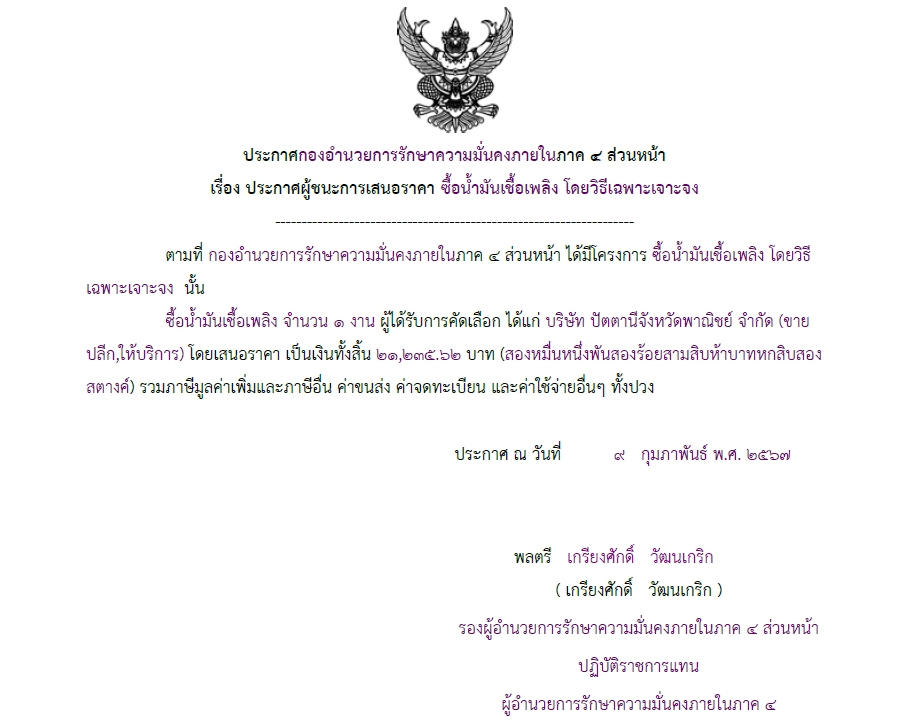 ประกาศกองอำนวยการรักษาความมั่นคงภายในภาค ๔ ส่วนหน้า
เรื่อง ประกาศผู้ชนะการเสนอราคา ซื้อน้ำมันเชื้อเพลิง โดยวิธีเฉพาะเจาะจง

--------------------------------------------------------------------

ตามที่ กองอำนวยการรักษาความมั่นคงภายในภาค ๔ ส่วนหน้า ได้มีโครงการ ซื้อน้ำมันเชื้อเพลิง โดยวิธีเฉพาะเจาะจง นั้น

ซื้อน้ำมันเชื้อเพลิง จำนวน ๑ งาน ผู้ได้รับการคัดเลือก ได้แก่ บริษัท ปัตตานีจังหวัดพาณิชย์ จำกัด (ขายปลีก,ให้บริการ) โดยเสนอราคา เป็นเงินทั้งสิ้น ๒๑,๒๓๕.๖๒ บาท (สองหมื่นหนึ่งพันสองร้อยสามสิบห้าบาทหกสิบสองสตางค์) รวมภาษีมูลค่าเพิ่มและภาษีอื่น ค่าขนส่ง ค่าจดทะเบียน และค่าใช้จ่ายอื่นๆ ทั้งปวง

ประกาศ ณ วันที่ ๙ กุมภาพันธ์ พ.ศ. ๒๕๖๗

พลตรี เกรียงศักดิ์ วัฒนเกริก
( เกรียงศักดิ์ วัฒนเกริก )
รองผู้อำนวยการรักษาความมั่นคงภายในภาค ๔ ส่วนหน้า
ปฏิบัติราชการแทน
ผู้อำนวยการรักษาความมั่นคงภายในภาค ๔